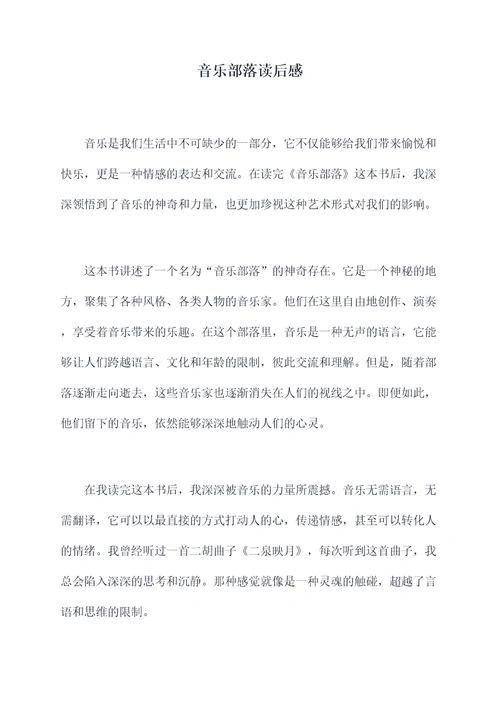 音乐部落读后感

音乐是我们生活中不可缺少的一部分，它不仅能够给我们带来愉悦和快乐，更是一种情感的表达和交流。在读完《音乐部落》这本书后，我深深领悟到了音乐的神奇和力量，也更加珍视这种艺术形式对我们的影响。

这本书讲述了一个名为“音乐部落”的神奇存在。它是一个神秘的地方，聚集了各种风格、各类人物的音乐家。他们在这里自由地创作、演奏，享受着音乐带来的乐趣。在这个部落里，音乐是一种无声的语言，它能够让人们跨越语言、文化和年龄的限制，彼此交流和理解。但是，随着部落逐渐走向逝去，这些音乐家也逐渐消失在人们的视线之中。即便如此，他们留下的音乐，依然能够深深地触动人们的心灵。

在我读完这本书后，我深深被音乐的力量所震撼。音乐无需语言，无需翻译，它可以以最直接的方式打动人的心，传递情感，甚至可以转化人的情绪。我曾经听过一首二胡曲子《二泉映月》，每次听到这首曲子，我总会陷入深深的思考和沉静。那种感觉就像是一种灵魂的触碰，超越了言语和思维的限制。